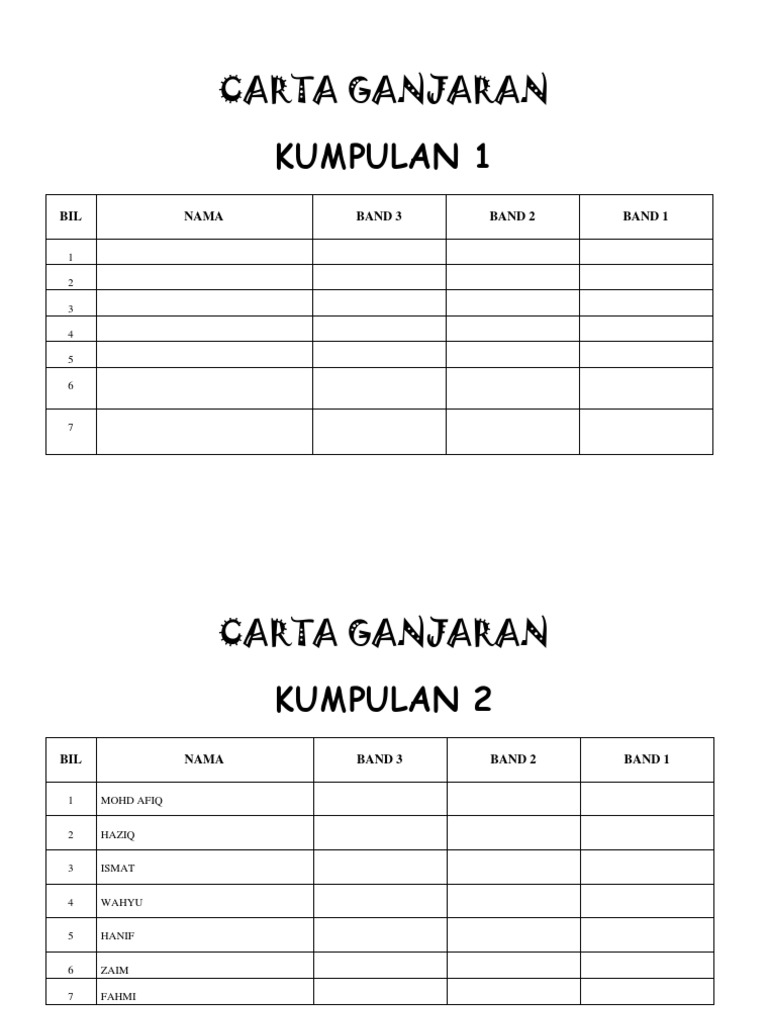 CARTA GANJARAN

KUMPULAN 1

| BIL | NAMA | BAND 3 | BAND 2 | BAND 1 |
|---|---|---|---|---|
| 1 | | | | |
| 2 | | | | |
| 3 | | | | |
| 4 | | | | |
| 5 | | | | |
| 6 | | | | |
| 7 | | | | |

CARTA GANJARAN

KUMPULAN 2

| BIL | NAMA | BAND 3 | BAND 2 | BAND 1 |
|---|---|---|---|---|
| 1 | MOHD AFIQ | | | |
| 2 | HAZIQ | | | |
| 3 | ISMAT | | | |
| 4 | WAHYU | | | |
| 5 | HANIF | | | |
| 6 | ZAIM | | | |
| 7 | FAHMI | | | |